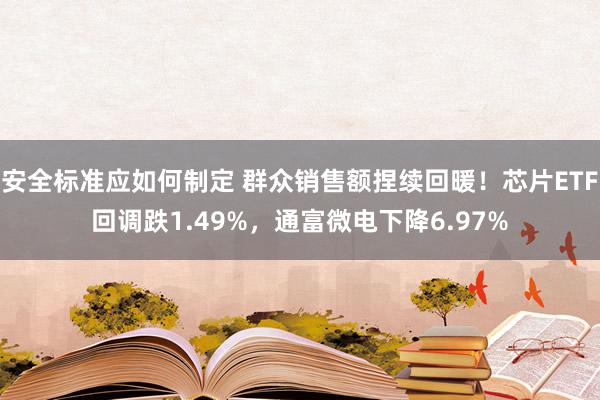 安全标准应如何制定 群众销售额捏续回暖！芯片ETF回调跌1.49%，通富微电下降6.97%